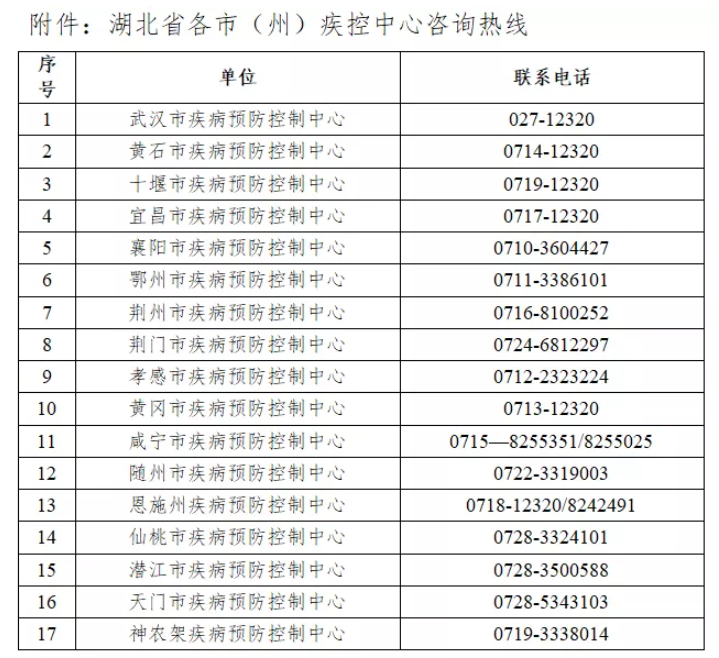 附件：湖北省各市（州）疾控中心咨询热线

| 序号 | 单位 | 联系电话 |
|---|---|---|
| 1 | 武汉市疾病预防控制中心 | 027-12320 |
| 2 | 黄石市疾病预防控制中心 | 0714-12320 |
| 3 | 十堰市疾病预防控制中心 | 0719-12320 |
| 4 | 宜昌市疾病预防控制中心 | 0717-12320 |
| 5 | 襄阳市疾病预防控制中心 | 0710-3604427 |
| 6 | 鄂州市疾病预防控制中心 | 0711-3386101 |
| 7 | 荆州市疾病预防控制中心 | 0716-8100252 |
| 8 | 荆门市疾病预防控制中心 | 0724-6812297 |
| 9 | 孝感市疾病预防控制中心 | 0712-2323224 |
| 10 | 黄冈市疾病预防控制中心 | 0713-12320 |
| 11 | 咸宁市疾病预防控制中心 | 0715—8255351/8255025 |
| 12 | 随州市疾病预防控制中心 | 0722-3319003 |
| 13 | 恩施州疾病预防控制中心 | 0718-12320/8242491 |
| 14 | 仙桃市疾病预防控制中心 | 0728-3324101 |
| 15 | 潜江市疾病预防控制中心 | 0728-3500588 |
| 16 | 天门市疾病预防控制中心 | 0728-5343103 |
| 17 | 神农架疾病预防控制中心 | 0719-3338014 |